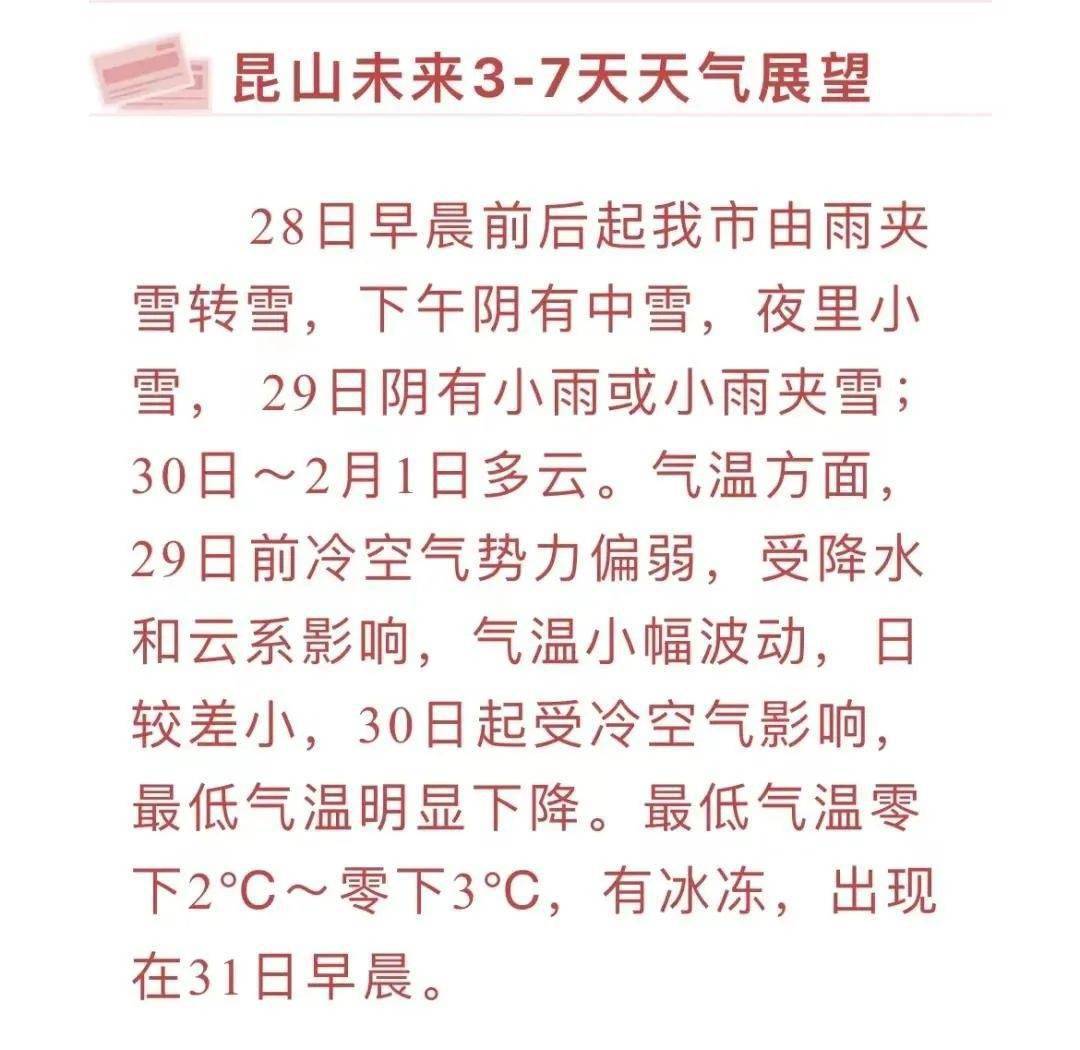 昆山未来3-7天天气展望

28日早晨前后起我市由雨夹雪转雪，下午阴有中雪，夜里小雪， 29日阴有小雨或小雨夹雪；30日～2月1日多云。气温方面，29日前冷空气势力偏弱，受降水和云系影响，气温小幅波动，日较差小，30日起受冷空气影响，最低气温明显下降。最低气温零下2℃～零下3℃，有冰冻，出现在31日早晨。